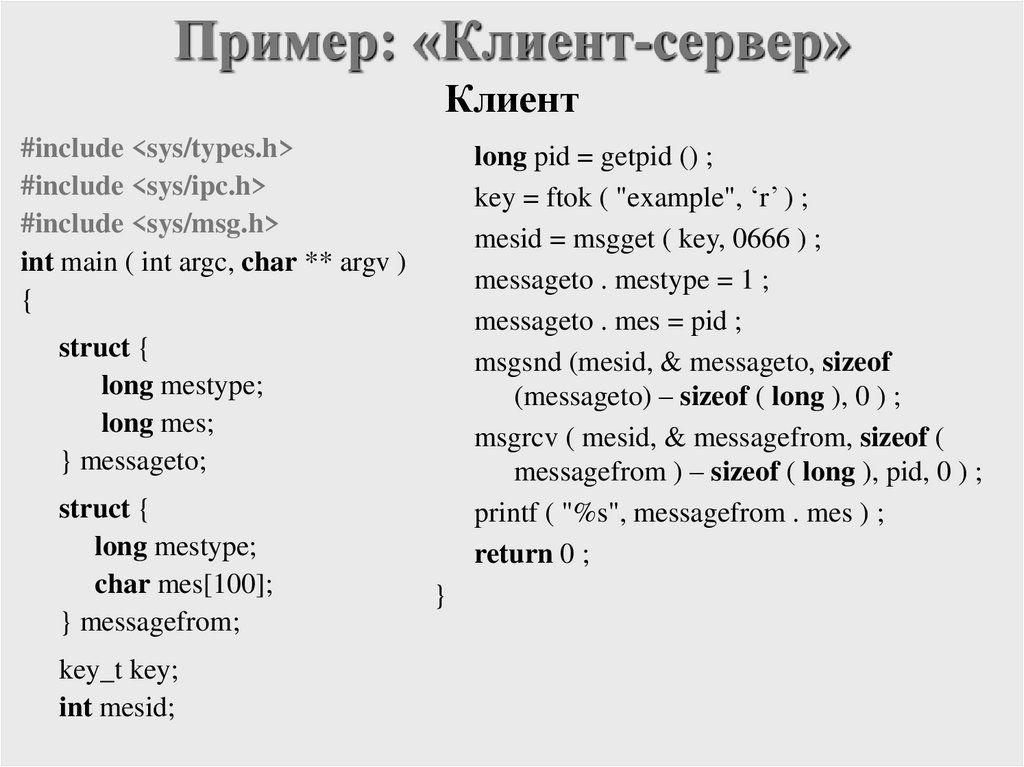 Пример: «Клиент-сервер»

Клиент

#include <sys/types.h>
#include <sys/ipc.h>
#include <sys/msg.h>
int main ( int argc, char ** argv )
{
struct {
long mestype;
long mes;
} messageto;
struct {
long mestype;
char mes[100];
} messagefrom;
key_t key;
int mesid;

long pid = getpid () ;
key = ftok ( "example", ‘r’ ) ;
mesid = msgget ( key, 0666 ) ;
messageto . mestype = 1 ;
messageto . mes = pid ;
msgsnd (mesid, & messageto, sizeof (messageto) – sizeof ( long ), 0 ) ;
msgrcv ( mesid, & messagefrom, sizeof ( messagefrom ) – sizeof ( long ), pid, 0 ) ;
printf ( "%s", messagefrom . mes ) ;
return 0 ;
}